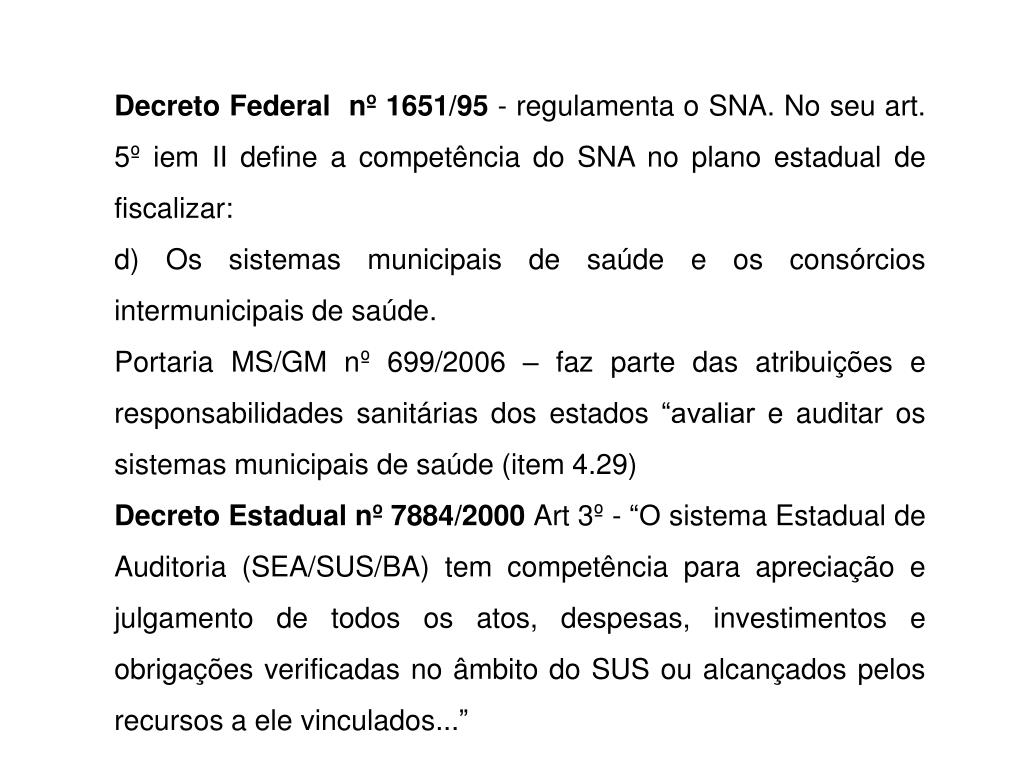 Decreto Federal nº 1651/95 - regulamenta o SNA. No seu art. 5º iem II define a competência do SNA no plano estadual de fiscalizar:

d) Os sistemas municipais de saúde e os consórcios intermunicipais de saúde.

Portaria MS/GM nº 699/2006 – faz parte das atribuições e responsabilidades sanitárias dos estados “avaliar e auditar os sistemas municipais de saúde (item 4.29)

Decreto Estadual nº 7884/2000 Art 3º - “O sistema Estadual de Auditoria (SEA/SUS/BA) tem competência para apreciação e julgamento de todos os atos, despesas, investimentos e obrigações verificadas no âmbito do SUS ou alcançados pelos recursos a ele vinculados...”